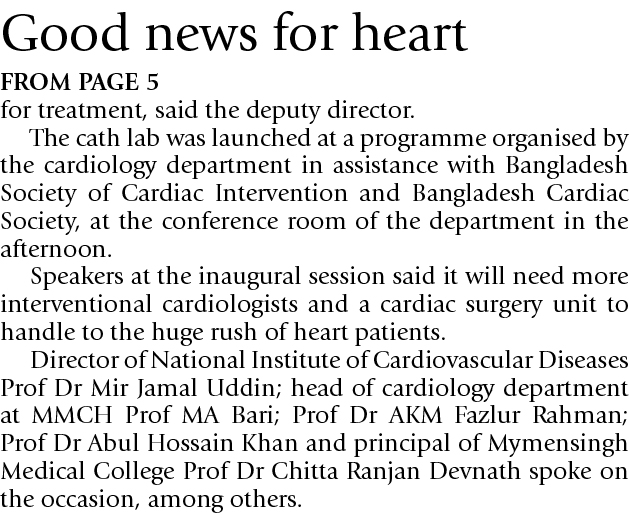 Good news for heart

FROM PAGE 5

for treatment, said the deputy director.

The cath lab was launched at a programme organised by the cardiology department in assistance with Bangladesh Society of Cardiac Intervention and Bangladesh Cardiac Society, at the conference room of the department in the afternoon.

Speakers at the inaugural session said it will need more interventional cardiologists and a cardiac surgery unit to handle to the huge rush of heart patients.

Director of National Institute of Cardiovascular Diseases Prof Dr Mir Jamal Uddin; head of cardiology department at MMCH Prof MA Bari; Prof Dr AKM Fazlur Rahman; Prof Dr Abul Hossain Khan and principal of Mymensingh Medical College Prof Dr Chitta Ranjan Devnath spoke on the occasion, among others.